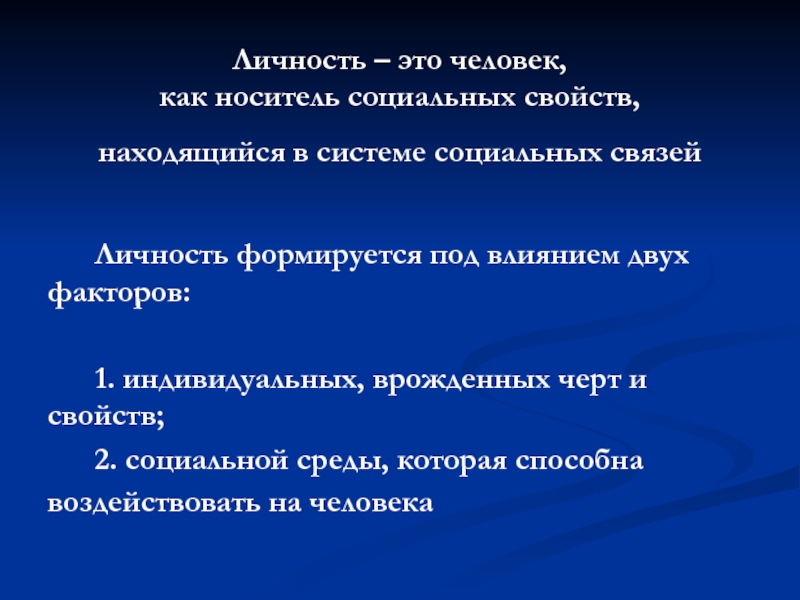 Личность – это человек,
как носитель социальных свойств,

находящийся в системе социальных связей

Личность формируется под влиянием двух факторов:

1. индивидуальных, врожденных черт и свойств;

2. социальной среды, которая способна воздействовать на человека